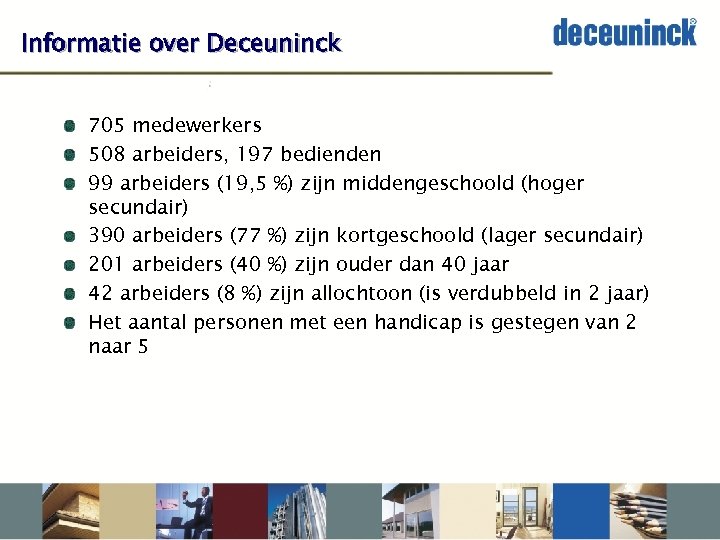 Informatie over Deceuninck

deceuninck®

- 705 medewerkers
- 508 arbeiders, 197 bedienden
- 99 arbeiders (19,5 %) zijn middengeschoold (hoger secundair)
- 390 arbeiders (77 %) zijn kortgeschoold (lager secundair)
- 201 arbeiders (40 %) zijn ouder dan 40 jaar
- 42 arbeiders (8 %) zijn allochtoon (is verdubbeld in 2 jaar)
- Het aantal personen met een handicap is gestegen van 2 naar 5